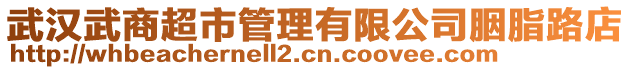 武汉武商超市管理有限公司胭脂路店
http://whbeachernell2.cn.coovee.com